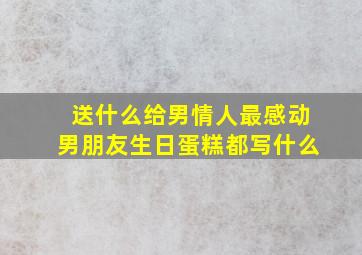 送什么给男情人最感动
男朋友生日蛋糕都写什么